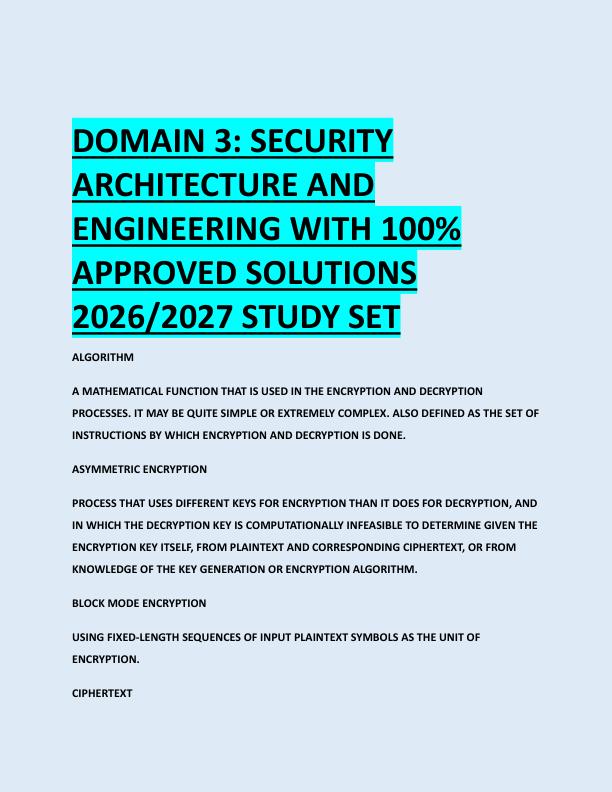 DOMAIN 3: SECURITY ARCHITECTURE AND ENGINEERING WITH 100% APPROVED SOLUTIONS 2026/2027 STUDY SET

ALGORITHM

A MATHEMATICAL FUNCTION THAT IS USED IN THE ENCRYPTION AND DECRYPTION PROCESSES. IT MAY BE QUITE SIMPLE OR EXTREMELY COMPLEX. ALSO DEFINED AS THE SET OF INSTRUCTIONS BY WHICH ENCRYPTION AND DECRYPTION IS DONE.

ASYMMETRIC ENCRYPTION

PROCESS THAT USES DIFFERENT KEYS FOR ENCRYPTION THAN IT DOES FOR DECRYPTION, AND IN WHICH THE DECRYPTION KEY IS COMPUTATIONALLY INFEASIBLE TO DETERMINE GIVEN THE ENCRYPTION KEY ITSELF, FROM PLAINTEXT AND CORRESPONDING CIPHERTEXT, OR FROM KNOWLEDGE OF THE KEY GENERATION OR ENCRYPTION ALGORITHM.

BLOCK MODE ENCRYPTION

USING FIXED-LENGTH SEQUENCES OF INPUT PLAINTEXT SYMBOLS AS THE UNIT OF ENCRYPTION.

CIPHERTEXT